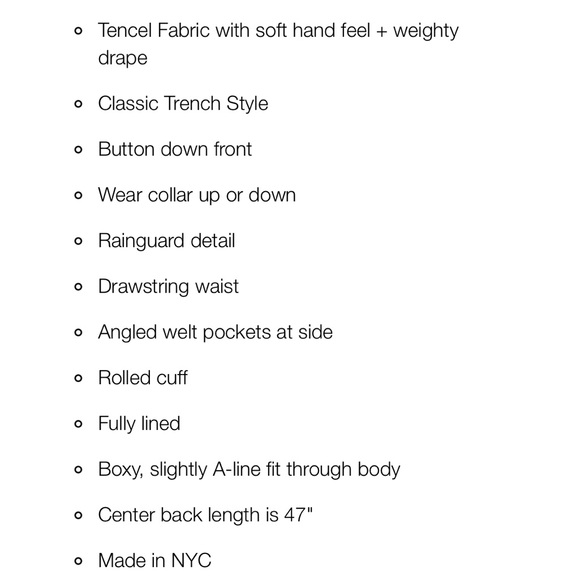 - Tencel Fabric with soft hand feel + weighty drape
- Classic Trench Style
- Button down front
- Wear collar up or down
- Rainguard detail
- Drawstring waist
- Angled welt pockets at side
- Rolled cuff
- Fully lined
- Boxy, slightly A-line fit through body
- Center back length is 47"
- Made in NYC